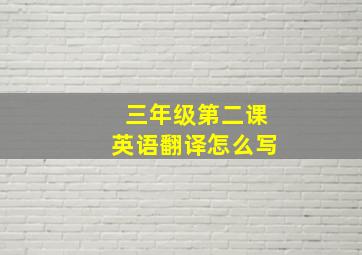 三年级第二课
英语翻译怎么写